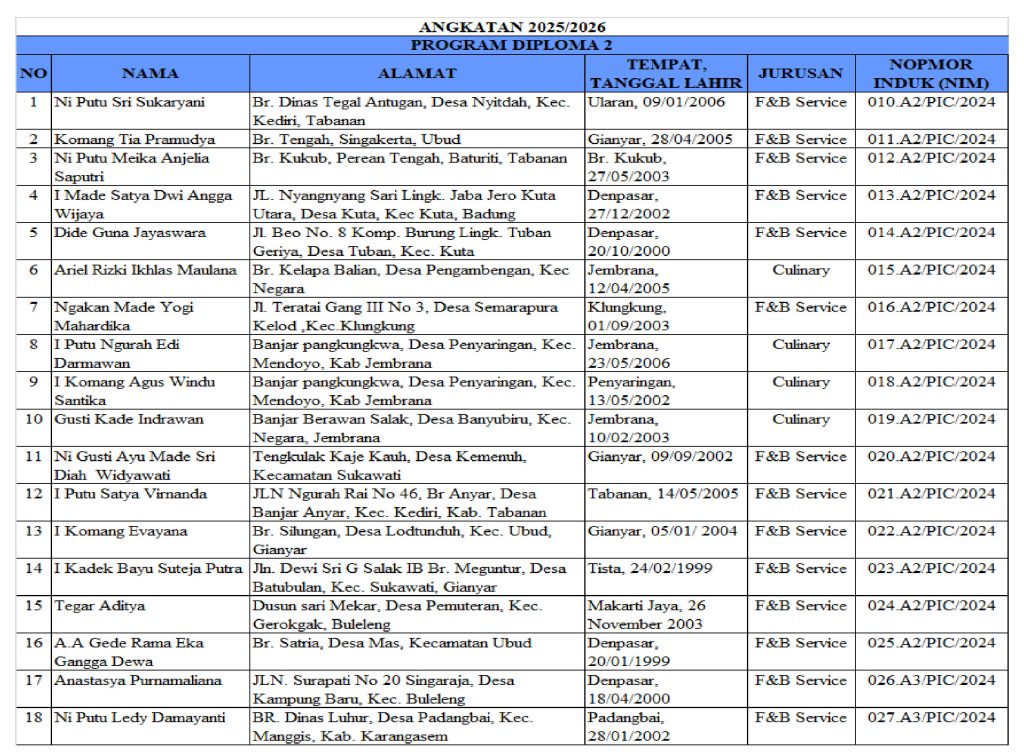 ANGKATAN 2025/2026

PROGRAM DIPLOMA 2

| NO | NAMA | ALAMAT | TEMPAT, TANGGAL LAHIR | JURUSAN | NOPMOR INDUK (NIM) |
|---|---|---|---|---|---|
| 1 | Ni Putu Sri Sukaryani | Br. Dinas Tegal Antugan, Desa Nyitdah, Kec. Kediri, Tabanan | Ularan, 09/01/2006 | F&B Service | 010.A2/PIC/2024 |
| 2 | Komang Tia Pramudya | Br. Tengah, Singakerta, Ubud | Gianyar, 28/04/2005 | F&B Service | 011.A2/PIC/2024 |
| 3 | Ni Putu Meika Anjelia Saputri | Br. Kukub, Perean Tengah, Baturiti, Tabanan | Br. Kukub, 27/05/2003 | F&B Service | 012.A2/PIC/2024 |
| 4 | I Made Satya Dwi Angga Wijaya | JL. Nyangnyang Sari Lingk. Jaba Jero Kuta Utara, Desa Kuta, Kec Kuta, Badung | Denpasar, 27/12/2002 | F&B Service | 013.A2/PIC/2024 |
| 5 | Dide Guna Jayaswara | Jl. Beo No. 8 Komp. Burung Lingk. Tuban Geriya, Desa Tuban, Kec. Kuta | Denpasar, 20/10/2000 | F&B Service | 014.A2/PIC/2024 |
| 6 | Ariel Rizki Ikhlas Maulana | Br. Kelapa Balian, Desa Pengambengan, Kec Negara | Jembrana, 12/04/2005 | Culinary | 015.A2/PIC/2024 |
| 7 | Ngakan Made Yogi Mahardika | Jl. Teratai Gang III No 3, Desa Semarapura Kelod ,Kec.Klungkung | Klungkung, 01/09/2003 | F&B Service | 016.A2/PIC/2024 |
| 8 | I Putu Ngurah Edi Darmawan | Banjar pangkungkwa, Desa Penyaringan, Kec. Mendoyo, Kab Jembrana | Jembrana, 23/05/2006 | Culinary | 017.A2/PIC/2024 |
| 9 | I Komang Agus Windu Santika | Banjar pangkungkwa, Desa Penyaringan, Kec. Mendoyo, Kab Jembrana | Penyaringan, 13/05/2002 | Culinary | 018.A2/PIC/2024 |
| 10 | Gusti Kade Indrawan | Banjar Berawan Salak, Desa Banyubiru, Kec. Negara, Jembrana | Jembrana, 10/02/2003 | Culinary | 019.A2/PIC/2024 |
| 11 | Ni Gusti Ayu Made Sri Diah Widyawati | Tengkulak Kaje Kauh, Desa Kemenuh, Kecamatan Sukawati | Gianyar, 09/09/2002 | F&B Service | 020.A2/PIC/2024 |
| 12 | I Putu Satya Virnanda | JLN Ngurah Rai No 46, Br Anyar, Desa Banjar Anyar, Kec. Kediri, Kab. Tabanan | Tabanan, 14/05/2005 | F&B Service | 021.A2/PIC/2024 |
| 13 | I Komang Evayana | Br. Silungan, Desa Lodtunduh, Kec. Ubud, Gianyar | Gianyar, 05/01/ 2004 | F&B Service | 022.A2/PIC/2024 |
| 14 | I Kadek Bayu Suteja Putra | Jln. Dewi Sri G Salak IB Br. Meguntur, Desa Batubulan, Kec. Sukawati, Gianyar | Tista, 24/02/1999 | F&B Service | 023.A2/PIC/2024 |
| 15 | Tegar Aditya | Dusun sari Mekar, Desa Pemuteran, Kec. Gerokgak, Buleleng | Makarti Jaya, 26 November 2003 | F&B Service | 024.A2/PIC/2024 |
| 16 | A.A Gede Rama Eka Gangga Dewa | Br. Satria, Desa Mas, Kecamatan Ubud | Denpasar, 20/01/1999 | F&B Service | 025.A2/PIC/2024 |
| 17 | Anastasya Purnamaliana | JLN. Surapati No 20 Singaraja, Desa Kampung Baru, Kec. Buleleng | Denpasar, 18/04/2000 | F&B Service | 026.A3/PIC/2024 |
| 18 | Ni Putu Ledy Damayanti | BR. Dinas Luhur, Desa Padangbai, Kec. Manggis, Kab. Karangasem | Padangbai, 28/01/2002 | F&B Service | 027.A3/PIC/2024 |